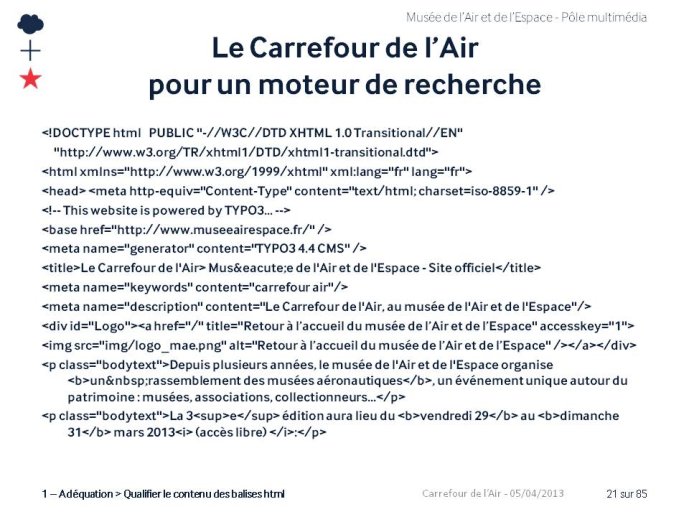 Musée de l'Air et de l'Espace - Pôle multimédia

Le Carrefour de l'Air
pour un moteur de recherche

<!DOCTYPE html PUBLIC "-//W3C//DTD XHTML 1.0 Transitional//EN"
"http://www.w3.org/TR/xhtml1/DTD/xhtml1-transitional.dtd">
<html xmlns="http://www.w3.org/1999/xhtml" xml:lang="fr" lang="fr">
<head> <meta http-equiv="Content-Type" content="text/html; charset=iso-8859-1" />
<!-- This website is powered by TYPO3... -->
<base href="http://www.museeairespace.fr/" />
<meta name="generator" content="TYPO3 4.4 CMS" />
<title>Le Carrefour de l'Air> Mus&eacute;e de l'Air et de l'Espace - Site officiel</title>
<meta name="keywords" content="carrefour air"/>
<meta name="description" content="Le Carrefour de l'Air, au musée de l'Air et de l'Espace"/>
<div id="Logo"><a href="/" title="Retour à l'accueil du musée de l'Air et de l'Espace" accesskey="1">
<img src="img/logo_mae.png" alt="Retour à l'accueil du musée de l'Air et de l'Espace" /></a></div>
<p class="bodytext">Depuis plusieurs années, le musée de l'Air et de l'Espace organise <b>un&nbsp;rassemblement des musées aéronautiques</b>, un événement unique autour du patrimoine : musées, associations, collectionneurs...</p>
<p class="bodytext">La 3<sup>e</sup> édition aura lieu du <b>vendredi 29</b> au <b>dimanche 31</b> mars 2013<i> (accès libre) </i>:</p>

1 – Adéquation > Qualifier le contenu des balises html
Carrefour de l'Air - 05/04/2013
21 sur 85